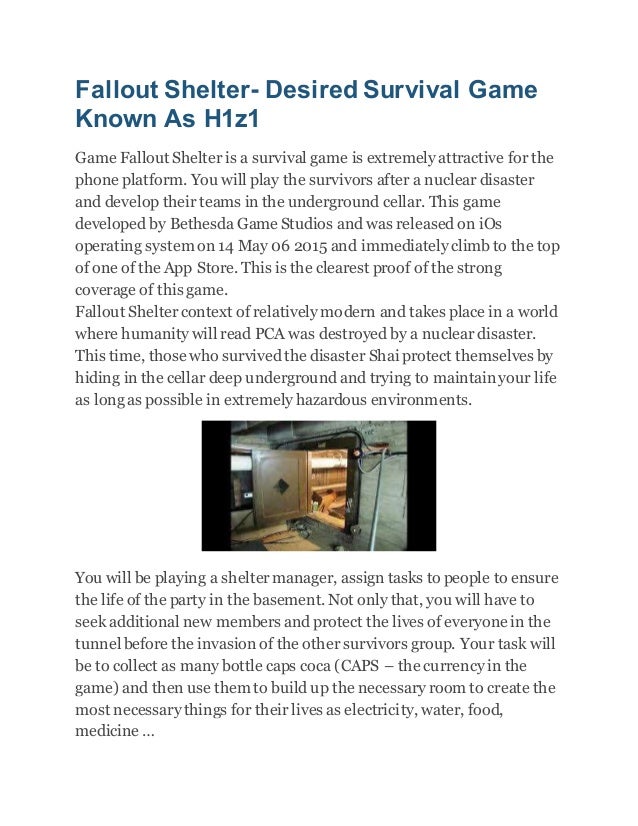 Fallout Shelter- Desired Survival Game Known As H1z1

Game Fallout Shelter is a survival game is extremely attractive for the phone platform. You will play the survivors after a nuclear disaster and develop their teams in the underground cellar. This game developed by Bethesda Game Studios and was released on iOs operating system on 14 May 06 2015 and immediately climb to the top of one of the App Store. This is the clearest proof of the strong coverage of this game.
Fallout Shelter context of relatively modern and takes place in a world where humanity will read PCA was destroyed by a nuclear disaster. This time, those who survived the disaster Shai protect themselves by hiding in the cellar deep underground and trying to maintain your life as long as possible in extremely hazardous environments.

You will be playing a shelter manager, assign tasks to people to ensure the life of the party in the basement. Not only that, you will have to seek additional new members and protect the lives of everyone in the tunnel before the invasion of the other survivors group. Your task will be to collect as many bottle caps coca (CAPS – the currency in the game) and then use them to build up the necessary room to create the most necessary things for their lives as electricity, water, food, medicine …